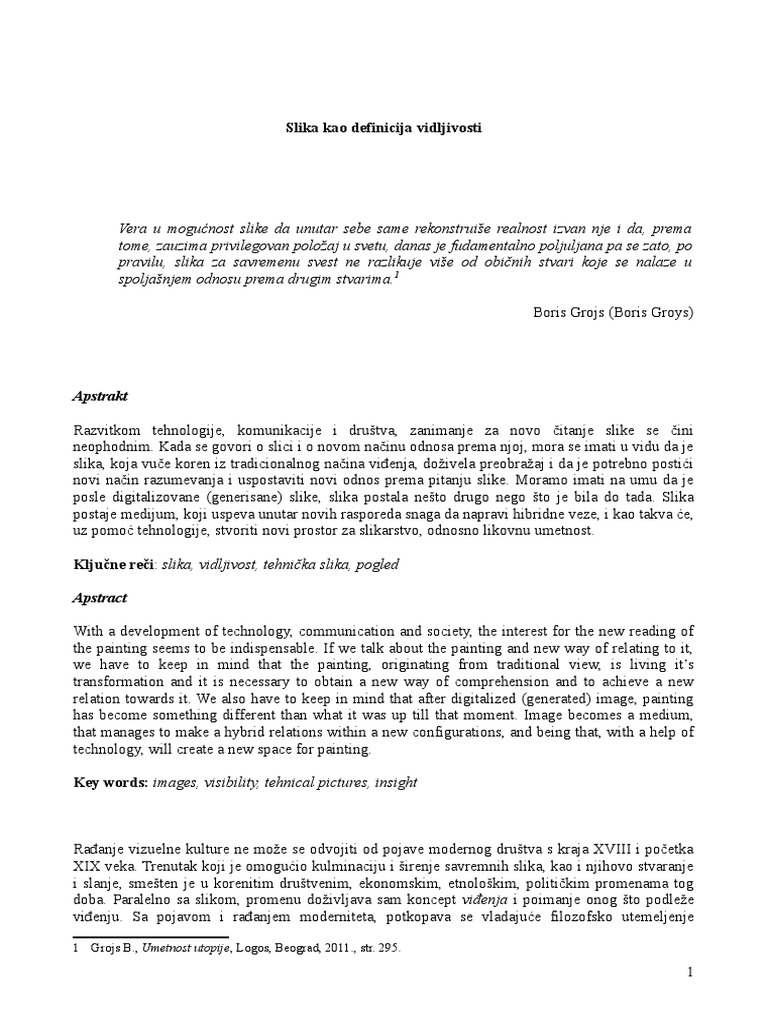 Slika kao definicija vidljivosti

Vera u mogućnost slike da unutar sebe same rekonstruiše realnost izvan nje i da, prema tome, zauzima privilegovan položaj u svetu, danas je fudamentalno poljuljana pa se zato, po pravilu, slika za savremenu svest ne razlikuje više od običnih stvari koje se nalaze u spoljašnjem odnosu prema drugim stvarima.$^1$

Boris Grojs (Boris Groys)

Apstrakt

Razvitkom tehnologije, komunikacije i društva, zanimanje za novo čitanje slike se čini neophodnim. Kada se govori o slici i o novom načinu odnosa prema njoj, mora se imati u vidu da je slika, koja vuče koren iz tradicionalnog načina viđenja, doživela preobražaj i da je potrebno postići novi način razumevanja i uspostaviti novi odnos prema pitanju slike. Moramo imati na umu da je posle digitalizovane (generisane) slike, slika postala nešto drugo nego što je bila do tada. Slika postaje medijum, koji uspeva unutar novih rasporeda snaga da napravi hibridne veze, i kao takva će, uz pomoć tehnologije, stvoriti novi prostor za slikarstvo, odnosno likovnu umetnost.

Ključne reči: slika, vidljivost, tehnička slika, pogled

Apstract

With a development of technology, communication and society, the interest for the new reading of the painting seems to be indispensable. If we talk about the painting and new way of relating to it, we have to keep in mind that the painting, originating from traditional view, is living it's transformation and it is necessary to obtain a new way of comprehension and to achieve a new relation towards it. We also have to keep in mind that after digitalized (generated) image, painting has become something different than what it was up till that moment. Image becomes a medium, that manages to make a hybrid relations within a new configurations, and being that, with a help of technology, will create a new space for painting.

Key words: images, visibility, tehnical pictures, insight

Rađanje vizuelne kulture ne može se odvojiti od pojave modernog društva s kraja XVIII i početka XIX veka. Trenutak koji je omogućio kulminaciju i širenje savremnih slika, kao i njihovo stvaranje i slanje, smešten je u korenitim društvenim, ekonomskim, etnološkim, političkim promenama tog doba. Paralelno sa slikom, promenu doživljava sam koncept viđenja i poimanje onog što podleže viđenju. Sa pojavom i rađanjem moderniteta, potkopava se vladajuće filozofsko utemeljenje

1 Grojs B., Umetnost utopije, Logos, Beograd, 2011., str. 295.

1